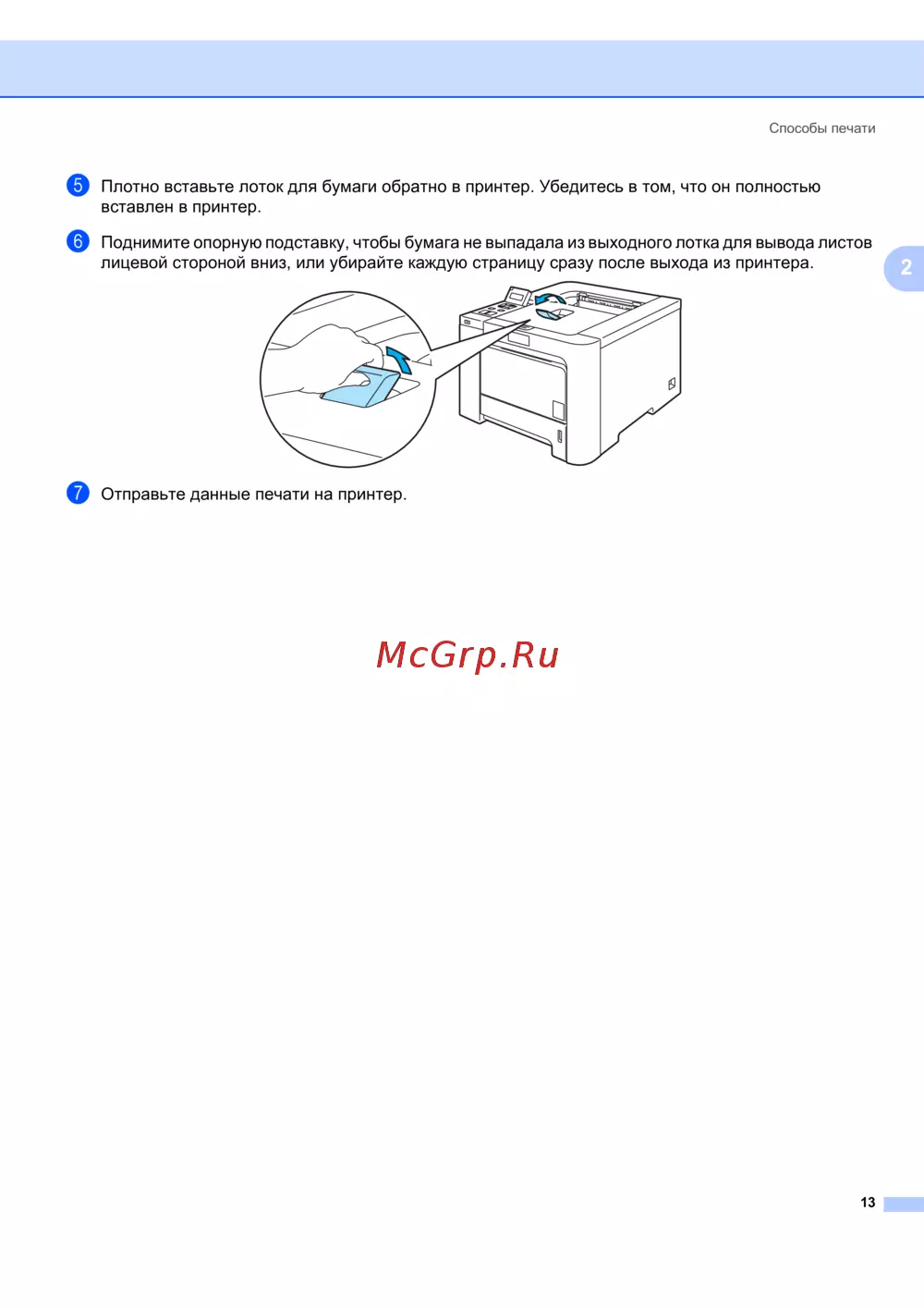 Способы печати

5 Плотно вставьте лоток для бумаги обратно в принтер. Убедитесь в том, что он полностью вставлен в принтер.

6 Поднимите опорную подставку, чтобы бумага не выпадала из выходного лотка для вывода листов лицевой стороной вниз, или убирайте каждую страницу сразу после выхода из принтера.

2

7 Отправьте данные печати на принтер.

McGrp.Ru

13